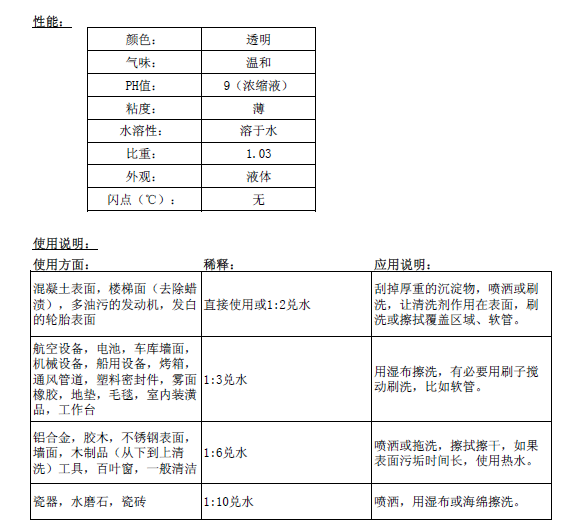 性能：

| 颜色： | 透明 |
|---|---|
| 气味： | 温和 |
| PH值： | 9（浓缩液） |
| 粘度： | 薄 |
| 水溶性： | 溶于水 |
| 比重： | 1.03 |
| 外观： | 液体 |
| 闪点（℃）： | 无 |

使用说明：

| 使用方面： | 稀释： | 应用说明： |
|---|---|---|
| 混凝土表面，楼梯面（去除蜡渍），多油污的发动机，发白的轮胎表面 | 直接使用或1:2兑水 | 刮掉厚重的沉淀物，喷洒或刷洗，让清洗剂作用在表面，刷洗或擦拭覆盖区域、软管。 |
| 航空设备，电池，车库墙面，机械设备，船用设备，烤箱，通风管道，塑料密封件，雾面橡胶，地垫，毛毯，室内装潢品，工作台 | 1:3兑水 | 用湿布擦洗，有必要用刷子搅动刷洗，比如软管。 |
| 铝合金，胶木，不锈钢表面，墙面，木制品（从下到上清洗）工具，百叶窗，一般清洁 | 1:6兑水 | 喷洒或拖洗，擦拭擦干，如果表面污垢时间长，使用热水。 |
| 瓷器，水磨石，瓷砖 | 1:10兑水 | 喷洒，用湿布或海绵擦洗。 |